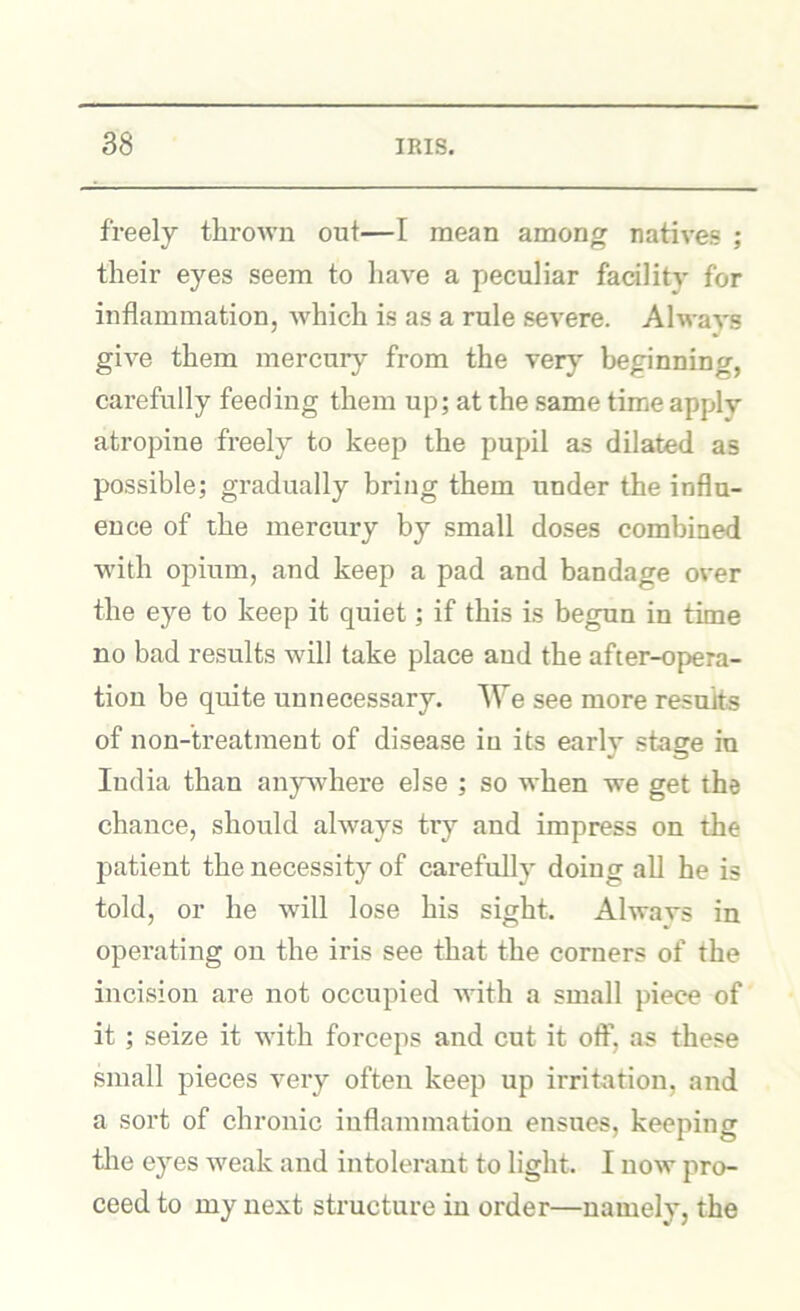 38

IRIS.

freely thrown out—I mean among natives ; their eyes seem to have a peculiar facility for inflammation, which is as a rule severe. Always give them mercury from the very beginning, carefully feeding them up; at the same time apply atropine freely to keep the pupil as dilated as possible; gradually bring them under the influence of the mercury by small doses combined with opium, and keep a pad and bandage over the eye to keep it quiet ; if this is begun in time no bad results will take place and the after-operation be quite unnecessary. We see more results of non-treatment of disease in its early stage in India than anywhere else ; so when we get the chance, should always try and impress on the patient the necessity of carefully doing all he is told, or he will lose his sight. Always in operating on the iris see that the corners of the incision are not occupied with a small piece of it ; seize it with forceps and cut it off, as these small pieces very often keep up irritation, and a sort of chronic inflammation ensues, keeping the eyes weak and intolerant to light. I now proceed to my next structure in order—namely, the